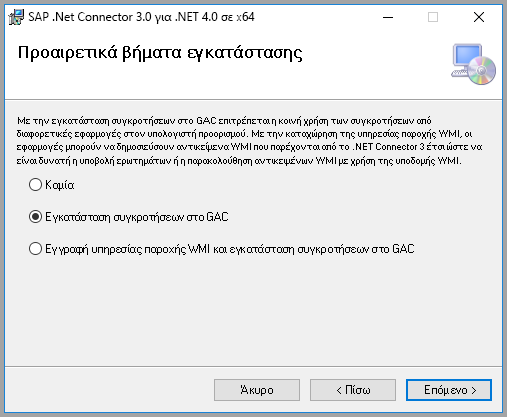 SAP .Net Connector 3.0 για .NET 4.0 σε x64

Προαιρετικά βήματα εγκατάστασης

Με την εγκατάσταση συγκροτήσεων στο GAC επιτρέπεται η κοινή χρήση των συγκροτήσεων από διαφορετικές εφαρμογές στον υπολογιστή προορισμού. Με την καταχώρηση της υπηρεσίας παροχής WMI, οι εφαρμογές μπορούν να δημοσιεύσουν αντικείμενα WMI που παρέχονται από το .NET Connector 3 έτσι ώστε να είναι δυνατή η υποβολή ερωτημάτων ή η παρακολούθηση αντικειμένων WMI με χρήση της υποδομής WMI.

Καμία

Εγκατάσταση συγκροτήσεων στο GAC

Εγγραφή υπηρεσίας παροχής WMI και εγκατάσταση συγκροτήσεων στο GAC

Άκυρο

< Πίσω

Επόμενο >